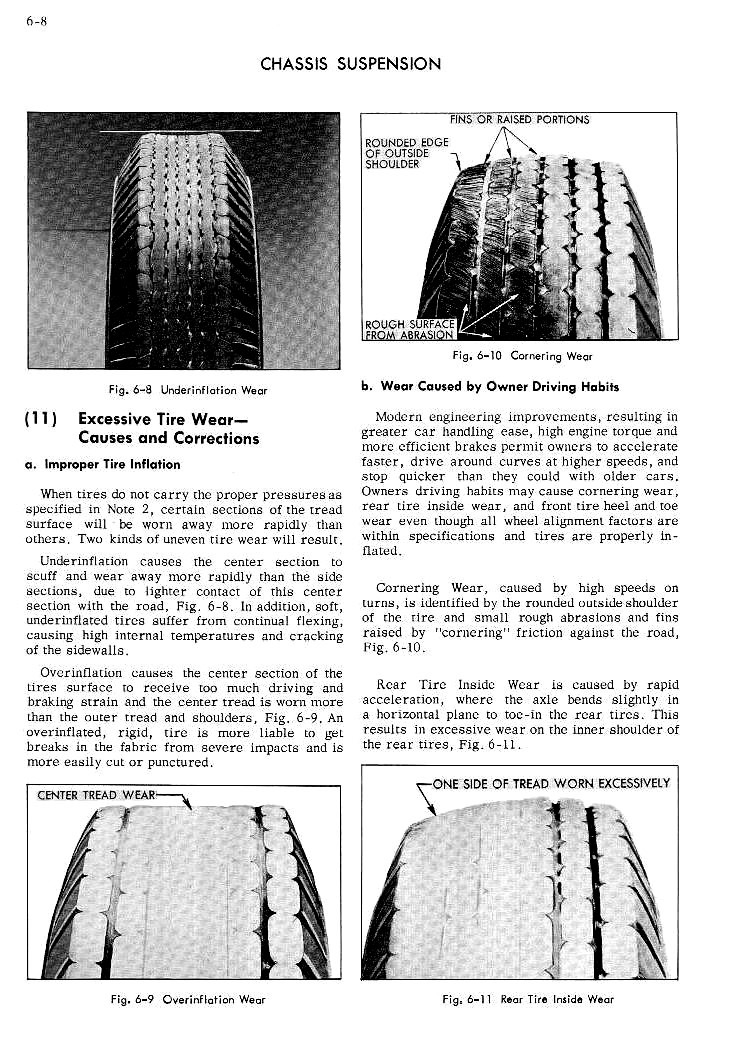 6-8

CHASSIS SUSPENSION

Fig. 6-8 Underinflation Wear

(11) Excessive Tire Wear— Causes and Corrections

a. Improper Tire Inflation

When tires do not carry the proper pressures as specified in Note 2, certain sections of the tread surface will be worn away more rapidly than others. Two kinds of uneven tire wear will result.

Underinflation causes the center section to scuff and wear away more rapidly than the side sections, due to lighter contact of this center section with the road, Fig. 6-8. In addition, soft, underinflated tires suffer from continual flexing, causing high internal temperatures and cracking of the sidewalls.

Overinflation causes the center section of the tires surface to receive too much driving and braking strain and the center tread is worn more than the outer tread and shoulders, Fig. 6-9. An overinflated, rigid, tire is more liable to get breaks in the fabric from severe impacts and is more easily cut or punctured.

CENTER TREAD WEAR

Fig. 6-9 Overinflation Wear

FINS OR RAISED PORTIONS

ROUNDED EDGE OF OUTSIDE SHOULDER

ROUGH SURFACE FROM ABRASION

Fig. 6-10 Cornering Wear

b. Wear Caused by Owner Driving Habits

Modern engineering improvements, resulting in greater car handling ease, high engine torque and more efficient brakes permit owners to accelerate faster, drive around curves at higher speeds, and stop quicker than they could with older cars. Owners driving habits may cause cornering wear, rear tire inside wear, and front tire heel and toe wear even though all wheel alignment factors are within specifications and tires are properly inflated.

Cornering Wear, caused by high speeds on turns, is identified by the rounded outside shoulder of the tire and small rough abrasions and fins raised by "cornering" friction against the road, Fig. 6-10.

Rear Tire Inside Wear is caused by rapid acceleration, where the axle bends slightly in a horizontal plane to toe-in the rear tires. This results in excessive wear on the inner shoulder of the rear tires, Fig. 6-11.

ONE SIDE OF TREAD WORN EXCESSIVELY

Fig. 6-11 Rear Tire Inside Wear